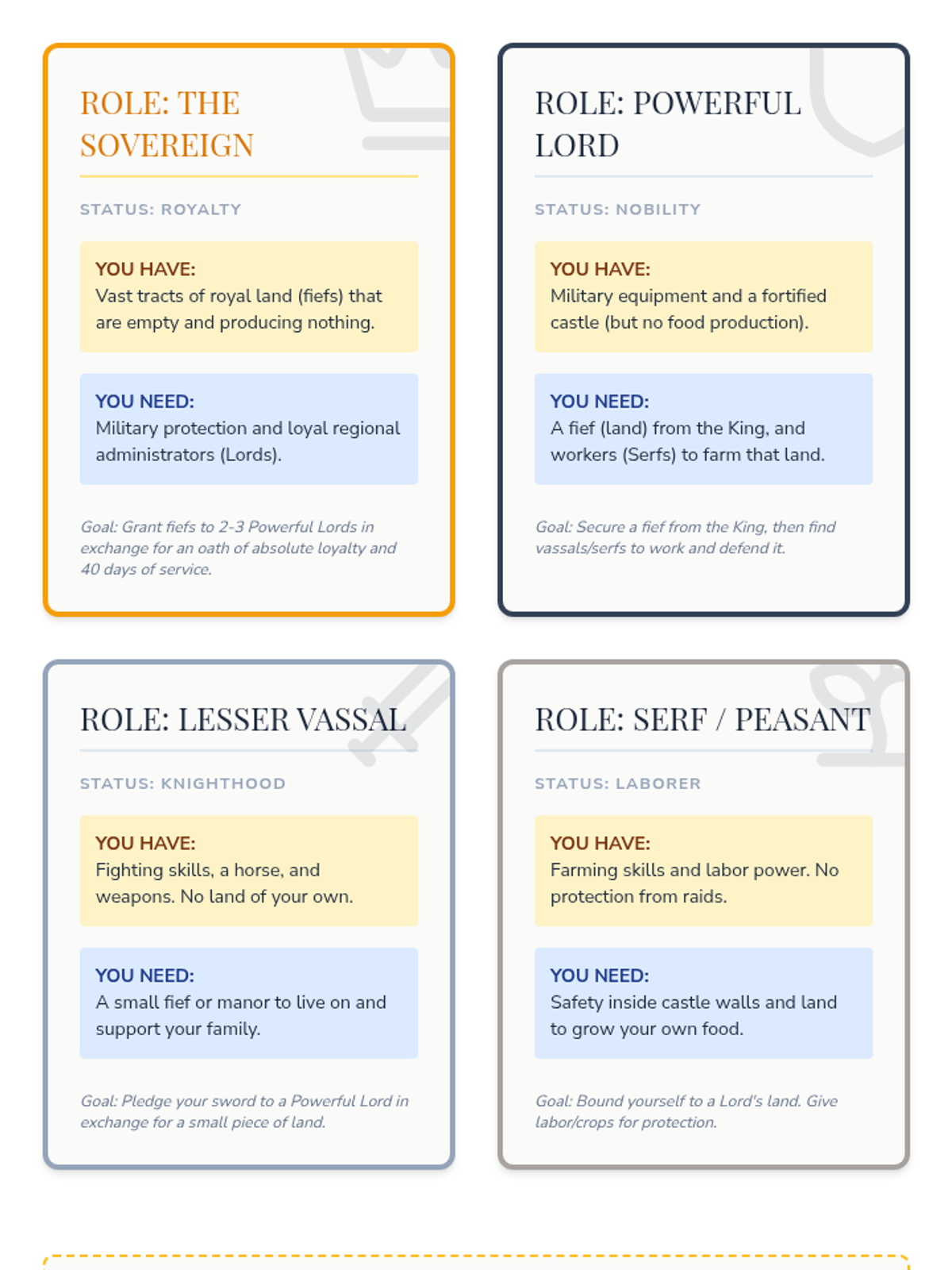 ROLE: THE SOVEREIGN

STATUS: ROYALTY

YOU HAVE:
Vast tracts of royal land (fiefs) that are empty and producing nothing.

YOU NEED:
Military protection and loyal regional administrators (Lords).

Goal: Grant fiefs to 2-3 Powerful Lords in exchange for an oath of absolute loyalty and 40 days of service.

ROLE: POWERFUL LORD

STATUS: NOBILITY

YOU HAVE:
Military equipment and a fortified castle (but no food production).

YOU NEED:
A fief (land) from the King, and workers (Serfs) to farm that land.

Goal: Secure a fief from the King, then find vassals/serfs to work and defend it.

ROLE: LESSER VASSAL

STATUS: KNIGHTHOOD

YOU HAVE:
Fighting skills, a horse, and weapons. No land of your own.

YOU NEED:
A small fief or manor to live on and support your family.

Goal: Pledge your sword to a Powerful Lord in exchange for a small piece of land.

ROLE: SERF / PEASANT

STATUS: LABORER

YOU HAVE:
Farming skills and labor power. No protection from raids.

YOU NEED:
Safety inside castle walls and land to grow your own food.

Goal: Bound yourself to a Lord's land. Give labor/crops for protection.